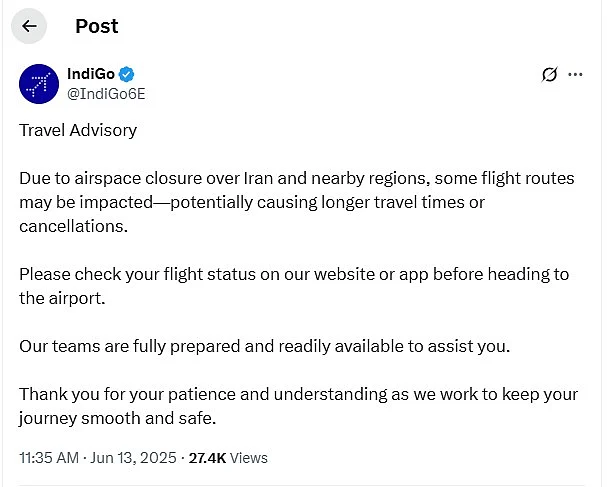 Post

IndiGo
@IndiGo6E

Travel Advisory

Due to airspace closure over Iran and nearby regions, some flight routes may be impacted—potentially causing longer travel times or cancellations.

Please check your flight status on our website or app before heading to the airport.

Our teams are fully prepared and readily available to assist you.

Thank you for your patience and understanding as we work to keep your journey smooth and safe.

11:35 AM · Jun 13, 2025 · 27.4K Views